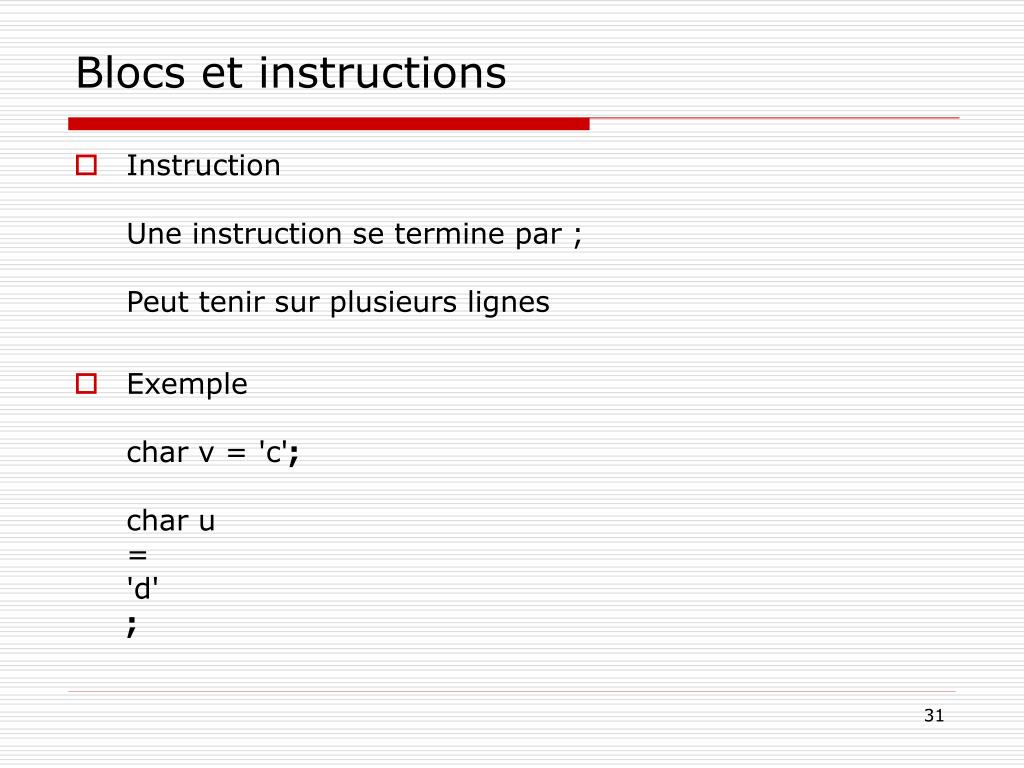 Blocs et instructions

Instruction

Une instruction se termine par ;

Peut tenir sur plusieurs lignes

Exemple

char v = 'c';

char u
=
'd'
;

31